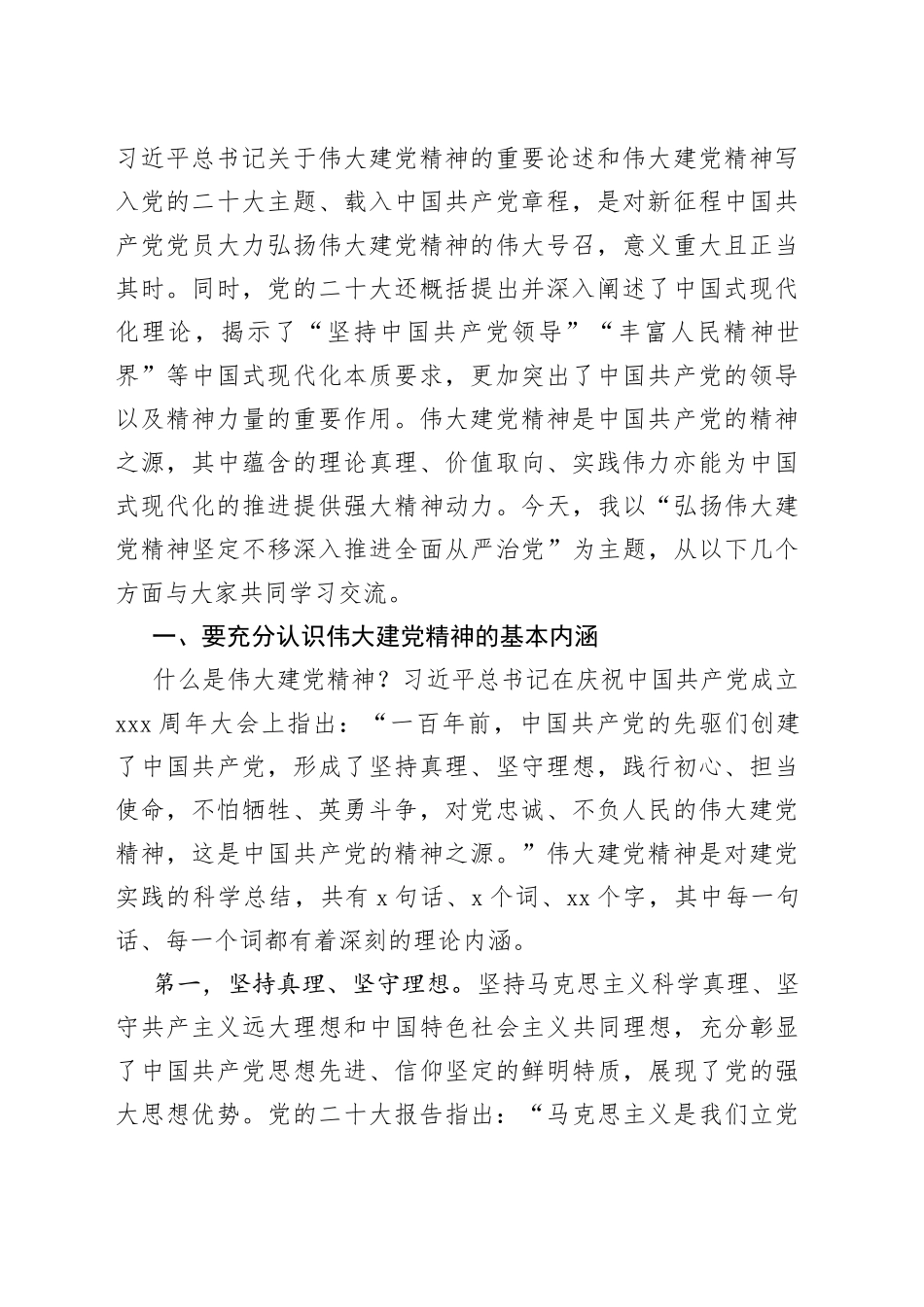 习近平总书记关于伟大建党精神的重要论述和伟大建党精神写入党的二十大主题、载入中国共产党章程，是对新征程中国共产党党员大力弘扬伟大建党精神的伟大号召，意义重大且正当其时。同时，党的二十大还概括提出并深入阐述了中国式现代化理论，揭示了“坚持中国共产党领导”“丰富人民精神世界”等中国式现代化本质要求，更加突出了中国共产党的领导以及精神力量的重要作用。伟大建党精神是中国共产党的精神之源，其中蕴含的理论真理、价值取向、实践伟力亦能为中国式现代化的推进提供强大精神动力。今天，我以“弘扬伟大建党精神坚定不移深入推进全面从严治党”为主题，从以下几个方面与大家共同学习交流。

一、要充分认识伟大建党精神的基本内涵

什么是伟大建党精神？习近平总书记在庆祝中国共产党成立xxx周年大会上指出：“一百年前，中国共产党的先驱们创建了中国共产党，形成了坚持真理、坚守理想，践行初心、担当使命，不怕牺牲、英勇斗争，对党忠诚、不负人民的伟大建党精神，这是中国共产党的精神之源。”伟大建党精神是对建党实践的科学总结，共有x句话、x个词、xx个字，其中每一句话、每一个词都有着深刻的理论内涵。

第一，坚持真理、坚守理想。坚持马克思主义科学真理、坚守共产主义远大理想和中国特色社会主义共同理想，充分彰显了中国共产党思想先进、信仰坚定的鲜明特质，展现了党的强大思想优势。党的二十大报告指出：“马克思主义是我们立党